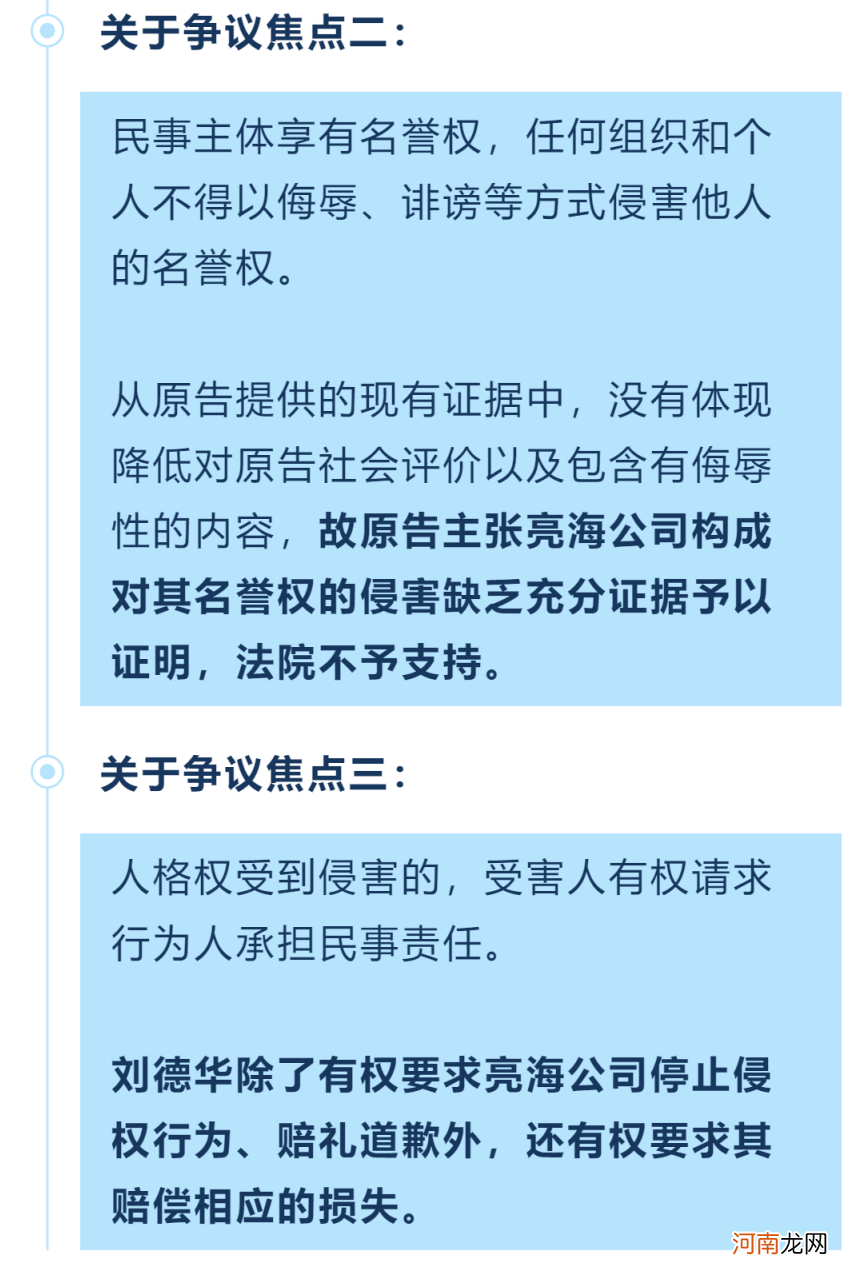 关于争议焦点二：

民事主体享有名誉权，任何组织和个人不得以侮辱、诽谤等方式侵害他人的名誉权。

从原告提供的现有证据中，没有体现降低对原告社会评价以及包含有侮辱性的内容，故原告主张亮海公司构成对其名誉权的侵害缺乏充分证据予以证明，法院不予支持。

关于争议焦点三：

人格权受到侵害的，受害人有权请求行为人承担民事责任。

刘德华除了有权要求亮海公司停止侵权行为、赔礼道歉外，还有权要求其赔偿相应的损失。

河南龙网